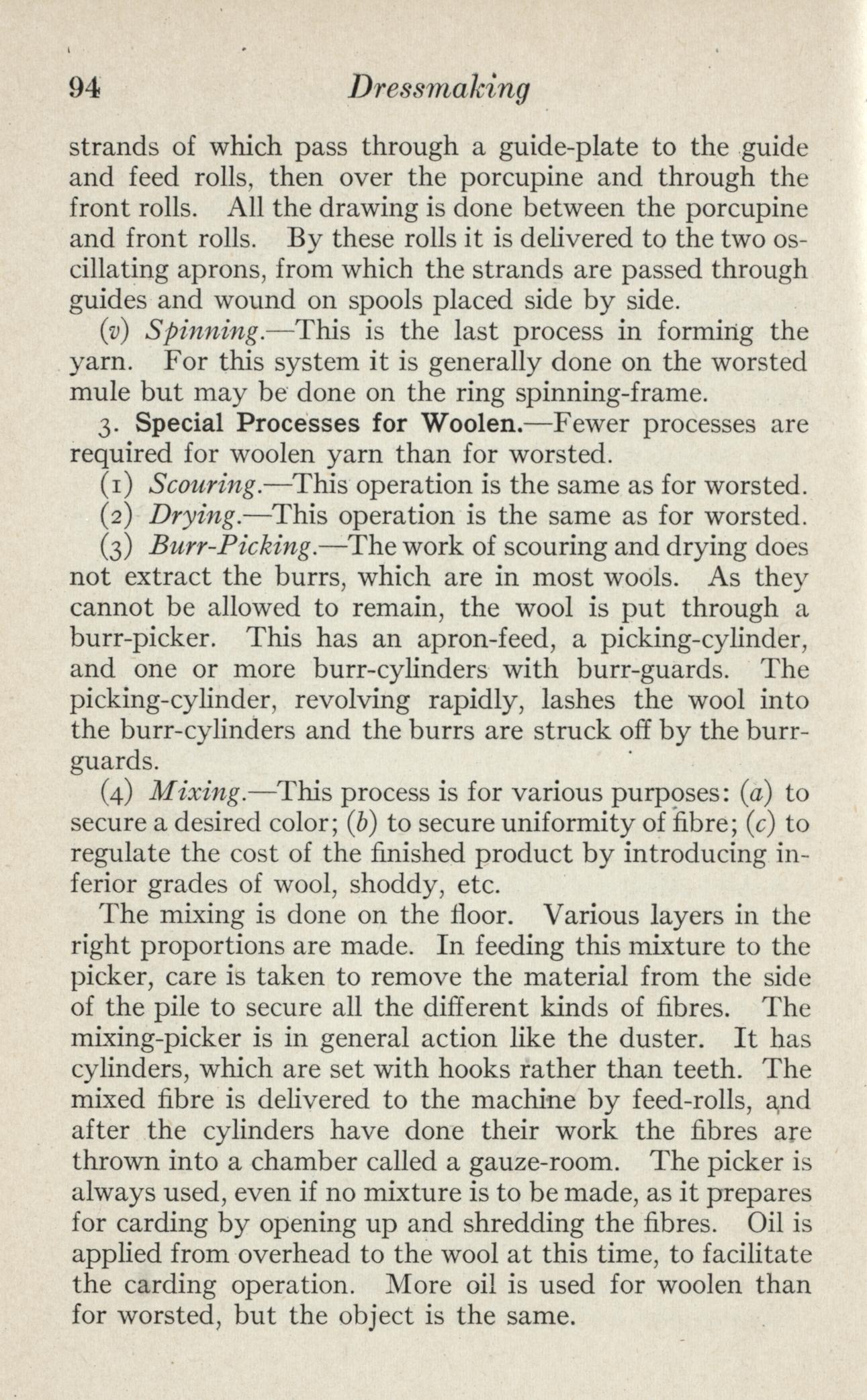 94 Dressmaking

strands of which pass through a guide-plate to the guide and feed rolls, then over the porcupine and through the front rolls. All the drawing is done between the porcupine and front rolls. By these rolls it is delivered to the two oscillating aprons, from which the strands are passed through guides and wound on spools placed side by side.

(v) Spinning.—This is the last process in forming the yarn. For this system it is generally done on the worsted mule but may be done on the ring spinning-frame.

3. Special Processes for Woolen.—Fewer processes are required for woolen yarn than for worsted.

(1) Scouring.—This operation is the same as for worsted.

(2) Drying.—This operation is the same as for worsted.

(3) Burr-Picking.—The work of scouring and drying does not extract the burrs, which are in most wools. As they cannot be allowed to remain, the wool is put through a burr-picker. This has an apron-feed, a picking-cylinder, and one or more burr-cylinders with burr-guards. The picking-cylinder, revolving rapidly, lashes the wool into the burr-cylinders and the burrs are struck off by the burr-guards.

(4) Mixing.—This process is for various purposes: (a) to secure a desired color; (b) to secure uniformity of fibre; (c) to regulate the cost of the finished product by introducing inferior grades of wool, shoddy, etc.

The mixing is done on the floor. Various layers in the right proportions are made. In feeding this mixture to the picker, care is taken to remove the material from the side of the pile to secure all the different kinds of fibres. The mixing-picker is in general action like the duster. It has cylinders, which are set with hooks rather than teeth. The mixed fibre is delivered to the machine by feed-rolls, and after the cylinders have done their work the fibres are thrown into a chamber called a gauze-room. The picker is always used, even if no mixture is to be made, as it prepares for carding by opening up and shredding the fibres. Oil is applied from overhead to the wool at this time, to facilitate the carding operation. More oil is used for woolen than for worsted, but the object is the same.